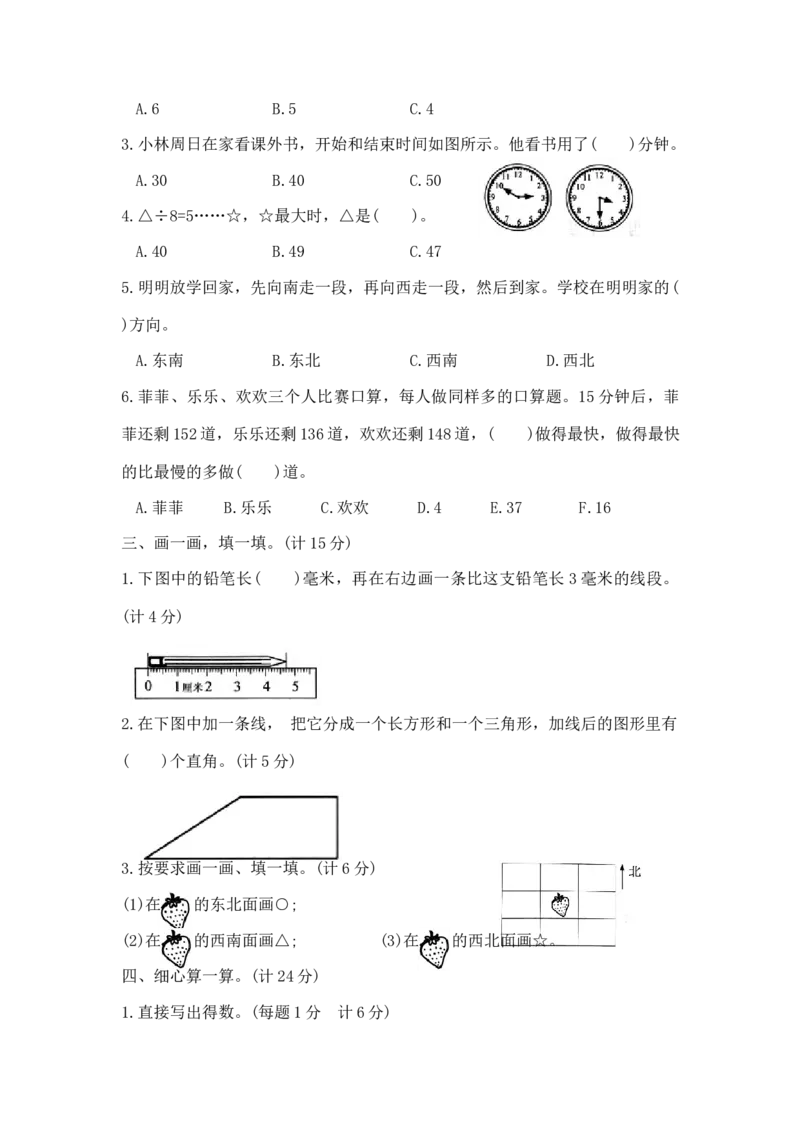 A. 6　　　　B. 5　　　　C. 4

3. 小林周日在家看课外书，开始和结束时间如图所示。他看书用了(　　)分钟。

A. 30　　　　B. 40　　　　C. 50

4. △÷8=5……☆，☆最大时，△是(　　)。

A. 40　　　　B. 49　　　　C. 47

5. 明明放学回家，先向南走一段，再向西走一段，然后到家。学校在明明家的(　　)方向。

A. 东南　　　　B. 东北　　　　C. 西南　　　　D. 西北

6. 菲菲、乐乐、欢欢三个人比赛口算，每人做同样多的口算题。15 分钟后，菲菲还剩 152 道，乐乐还剩 136 道，欢欢还剩 148 道，(　　)做得最快，做得最快的比最慢的多做(　　)道。

A. 菲菲　　B. 乐乐　　C. 欢欢　　D. 4　　E. 37　　F. 16

三、画一画，填一填。(计 15 分)

1. 下图中的铅笔长(　　)毫米，再在右边画一条比这支铅笔长 3 毫米的线段。(计 4 分)

0　1厘米2　3　4　5

2. 在下图中加一条线， 把它分成一个长方形和一个三角形，加线后的图形里有(　　)个直角。(计 5 分)

3. 按要求画一画、填一填。(计 6 分)

北

(1)在 的东北面画○;

(2)在 的西南面画△;　　　　(3)在 的西北面画☆。

四、细心算一算。(计 24 分)

1. 直接写出得数。(每题 1 分　计 6 分)